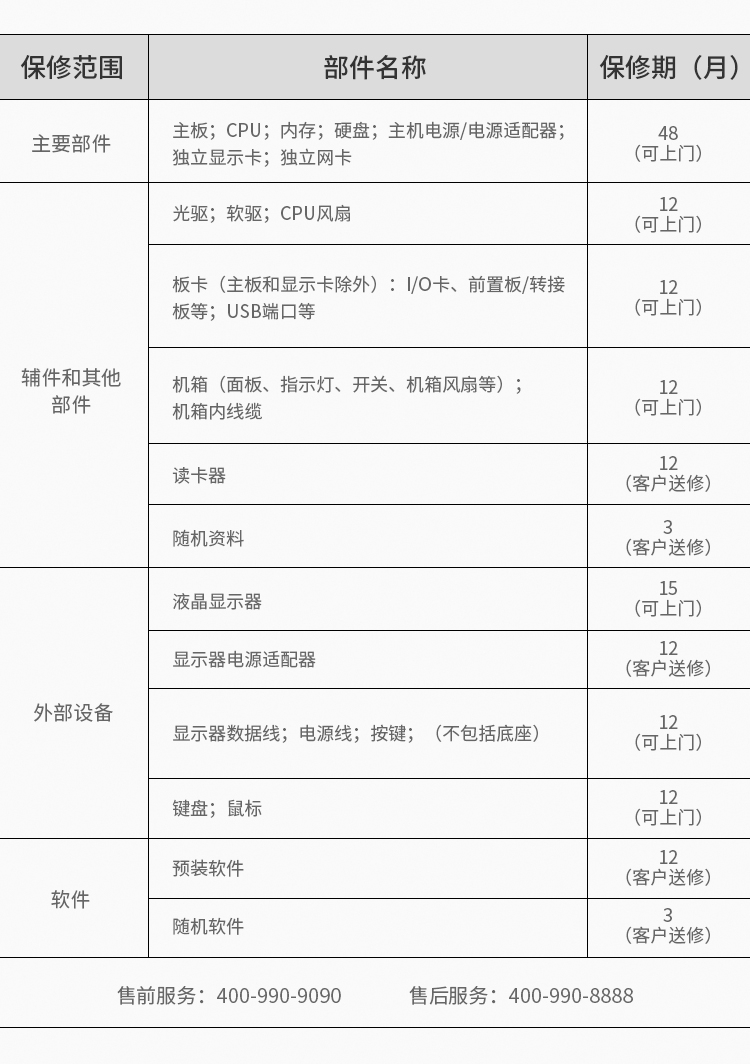 | 保修范围 | 部件名称 | 保修期（月） |
|---|---|---|
| 主要部件 | 主板；CPU；内存；硬盘；主机电源/电源适配器；独立显示卡；独立网卡 | 48（可上门） |
| 辅件和其他部件 | 光驱；软驱；CPU风扇 | 12（可上门） |
|  | 板卡（主板和显示卡除外）：I/O卡、前置板/转接板等；USB端口等 | 12（可上门） |
|  | 机箱（面板、指示灯、开关、机箱风扇等）；机箱内线缆 | 12（可上门） |
|  | 读卡器 | 12（客户送修） |
|  | 随机资料 | 3（客户送修） |
| 外部设备 | 液晶显示器 | 15（可上门） |
|  | 显示器电源适配器 | 12（客户送修） |
|  | 显示器数据线；电源线；按键；（不包括底座） | 12（可上门） |
|  | 键盘；鼠标 | 12（可上门） |
| 软件 | 预装软件 | 12（客户送修） |
|  | 随机软件 | 3（客户送修） |

售前服务：400-990-9090 售后服务：400-990-8888